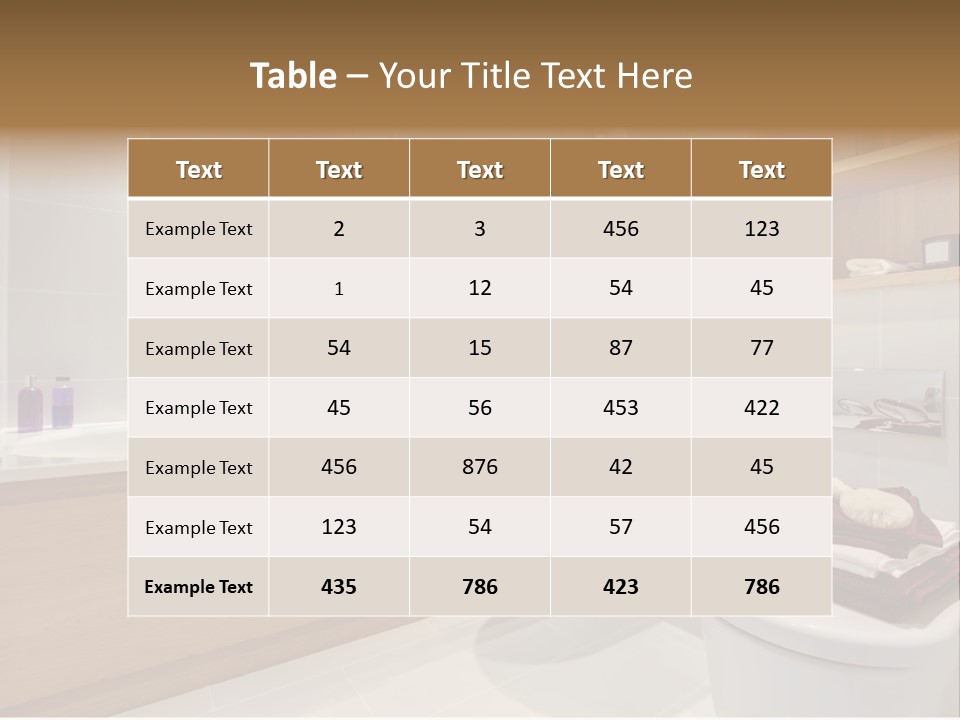 Table – Your Title Text Here

| Text | Text | Text | Text | Text |
|---|---|---|---|---|
| Example Text | 2 | 3 | 456 | 123 |
| Example Text | 1 | 12 | 54 | 45 |
| Example Text | 54 | 15 | 87 | 77 |
| Example Text | 45 | 56 | 453 | 422 |
| Example Text | 456 | 876 | 42 | 45 |
| Example Text | 123 | 54 | 57 | 456 |
| Example Text | 435 | 786 | 423 | 786 |